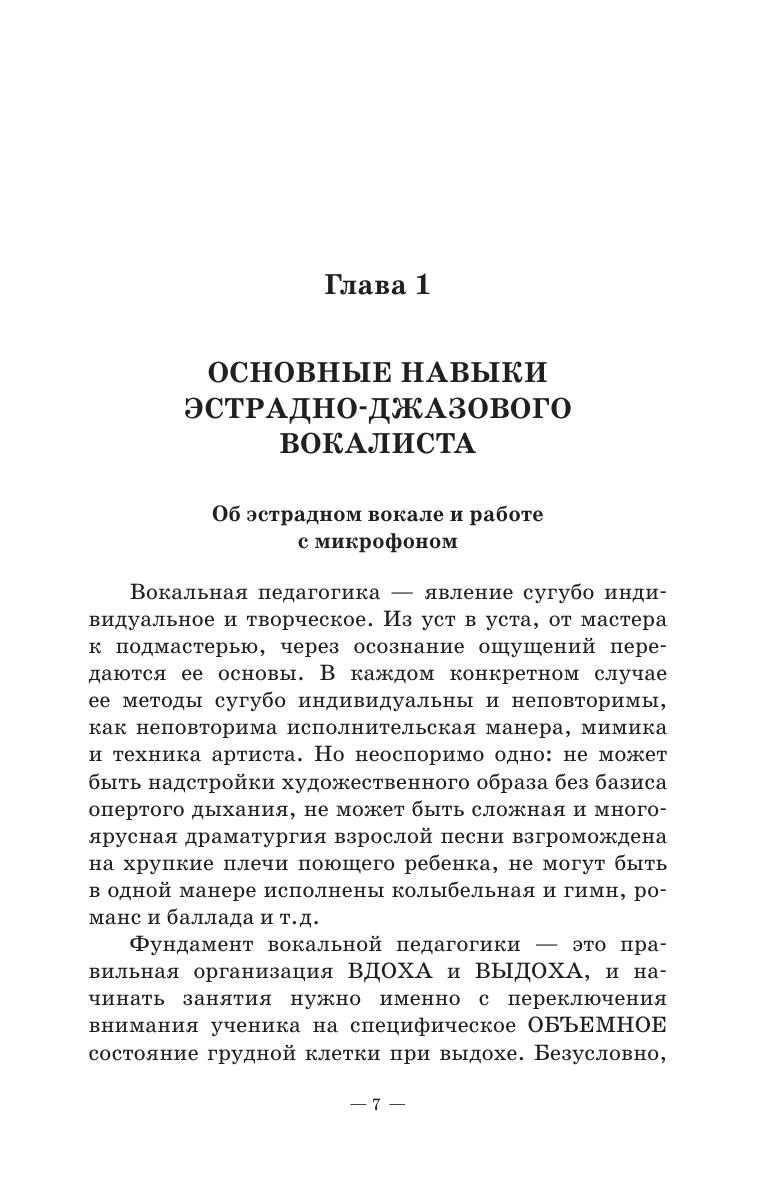 Глава 1

ОСНОВНЫЕ НАВЫКИ ЭСТРАДНО-ДЖАЗОВОГО ВОКАЛИСТА

Об эстрадном вокале и работе с микрофоном

Вокальная педагогика — явление сугубо индивидуальное и творческое. Из уст в уста, от мастера к подмастерью, через осознание ощущений передаются ее основы. В каждом конкретном случае ее методы сугубо индивидуальны и неповторимы, как неповторима исполнительская манера, мимика и техника артиста. Но неоспоримо одно: не может быть надстройки художественного образа без базиса опертого дыхания, не может быть сложная и многоярусная драматургия взрослой песни взгромождена на хрупкие плечи поющего ребенка, не могут быть в одной манере исполнены колыбельная и гимн, романс и баллада и т.д.

Фундамент вокальной педагогики — это правильная организация ВДОХА и ВЫДОХА, и начинать занятия нужно именно с переключения внимания ученика на специфическое ОБЪЕМНОЕ состояние грудной клетки при выдохе. Безусловно,

— 7 —